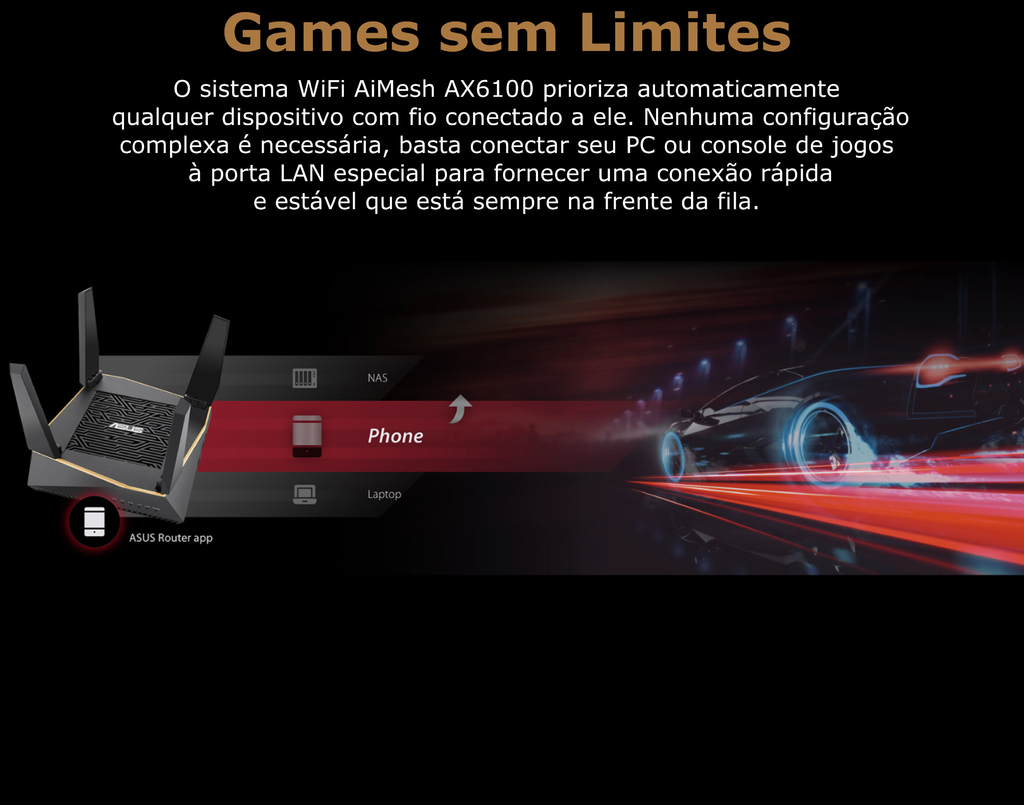 Games sem Limites

O sistema WiFi AiMesh AX6100 prioriza automaticamente qualquer dispositivo com fio conectado a ele. Nenhuma configuração complexa é necessária, basta conectar seu PC ou console de jogos à porta LAN especial para fornecer uma conexão rápida e estável que está sempre na frente da fila.

ASUS

NAS

Phone

Laptop

ASUS Router app